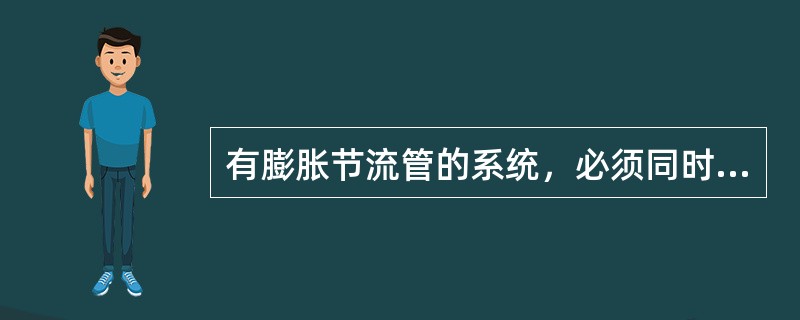 有膨胀节流管的系统，必须同时...